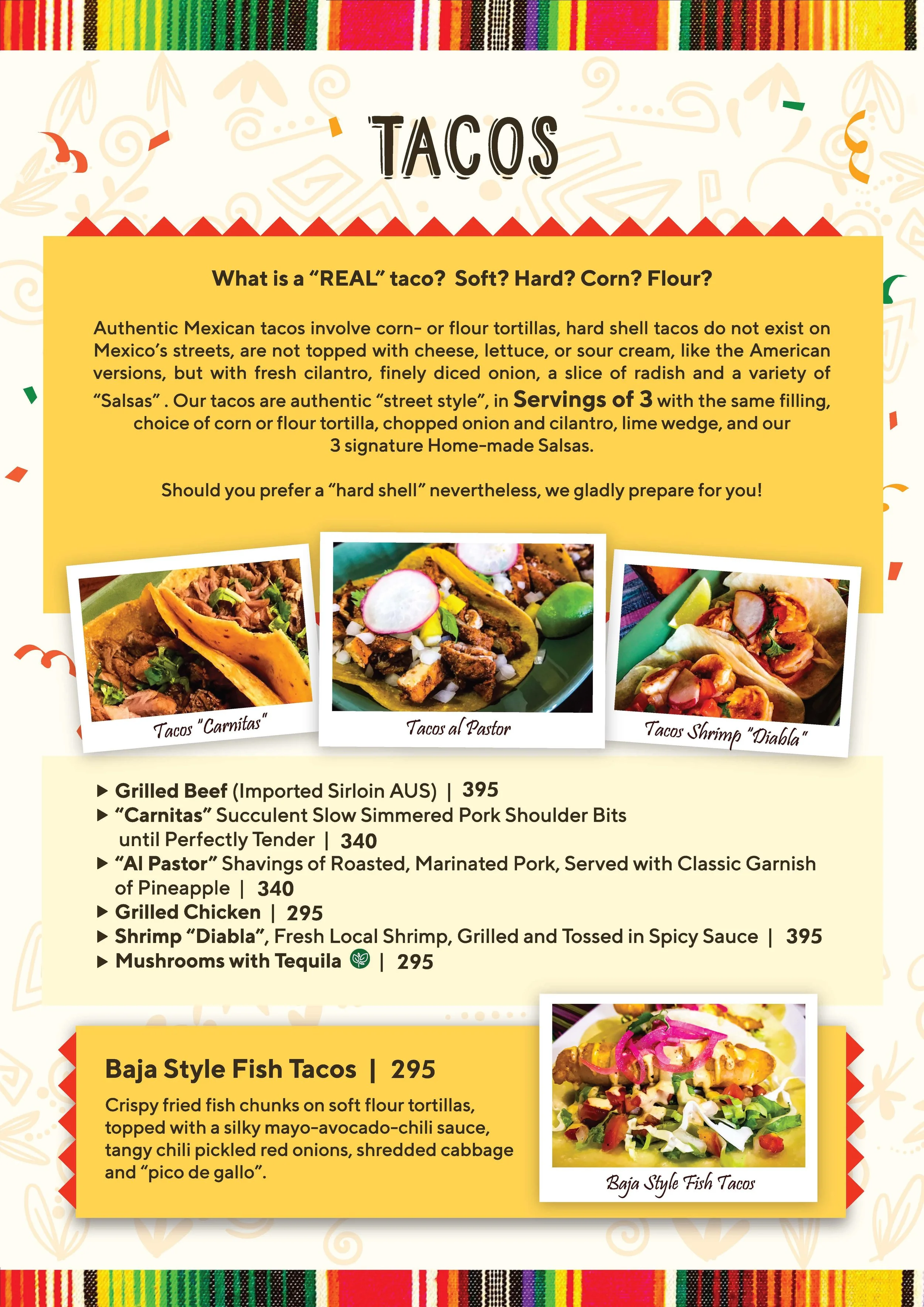 TACOS

What is a "REAL" taco? Soft? Hard? Corn? Flour?

Authentic Mexican tacos involve corn- or flour tortillas, hard shell tacos do not exist on Mexico's streets, are not topped with cheese, lettuce, or sour cream, like the American versions, but with fresh cilantro, finely diced onion, a slice of radish and a variety of "Salsas" . Our tacos are authentic "street style", in Servings of 3 with the same filling, choice of corn or flour tortilla, chopped onion and cilantro, lime wedge, and our 3 signature Home-made Salsas.

Should you prefer a "hard shell" nevertheless, we gladly prepare for you!

Tacos "Carnitas"

Tacos al Pastor

Tacos Shrimp "Diabla"

▶ Grilled Beef (Imported Sirloin AUS) | 395
▶ "Carnitas" Succulent Slow Simmered Pork Shoulder Bits until Perfectly Tender | 340
▶ "Al Pastor" Shavings of Roasted, Marinated Pork, Served with Classic Garnish of Pineapple | 340
▶ Grilled Chicken | 295
▶ Shrimp "Diabla", Fresh Local Shrimp, Grilled and Tossed in Spicy Sauce | 395
▶ Mushrooms with Tequila | 295

Baja Style Fish Tacos | 295

Crispy fried fish chunks on soft flour tortillas, topped with a silky mayo-avocado-chili sauce, tangy chili pickled red onions, shredded cabbage and "pico de gallo".

Baja Style Fish Tacos